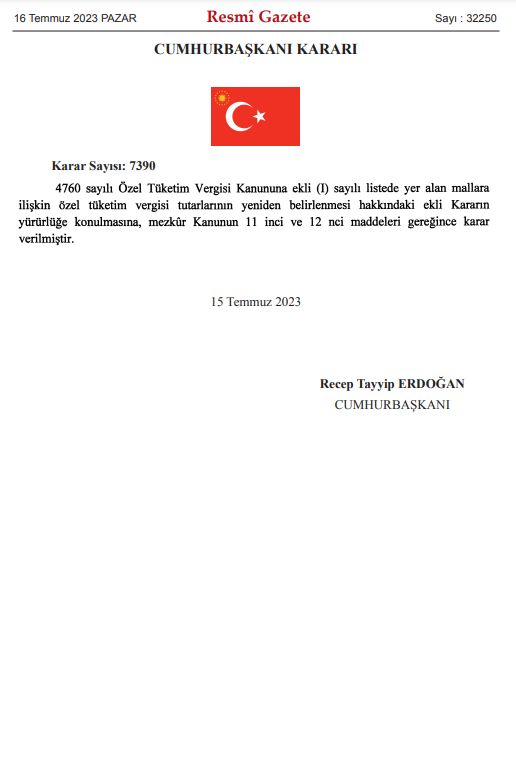 16 Temmuz 2023 PAZAR

Resmî Gazete

Sayı : 32250

CUMHURBAŞKANI KARARI

Karar Sayısı: 7390

4760 sayılı Özel Tüketim Vergisi Kanununa ekli (I) sayılı listede yer alan mallara ilişkin özel tüketim vergisi tutarlarının yeniden belirlenmesi hakkındaki ekli Kararın yürürlüğe konulmasına, mezkûr Kanunun 11 inci ve 12 nci maddeleri gereğince karar verilmiştir.

15 Temmuz 2023

Recep Tayyip ERDOĞAN
CUMHURBAŞKANI